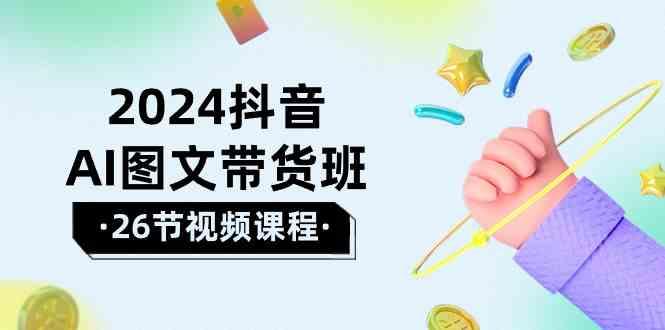 2024抖音
AI图文带货班
·26节视频课程·